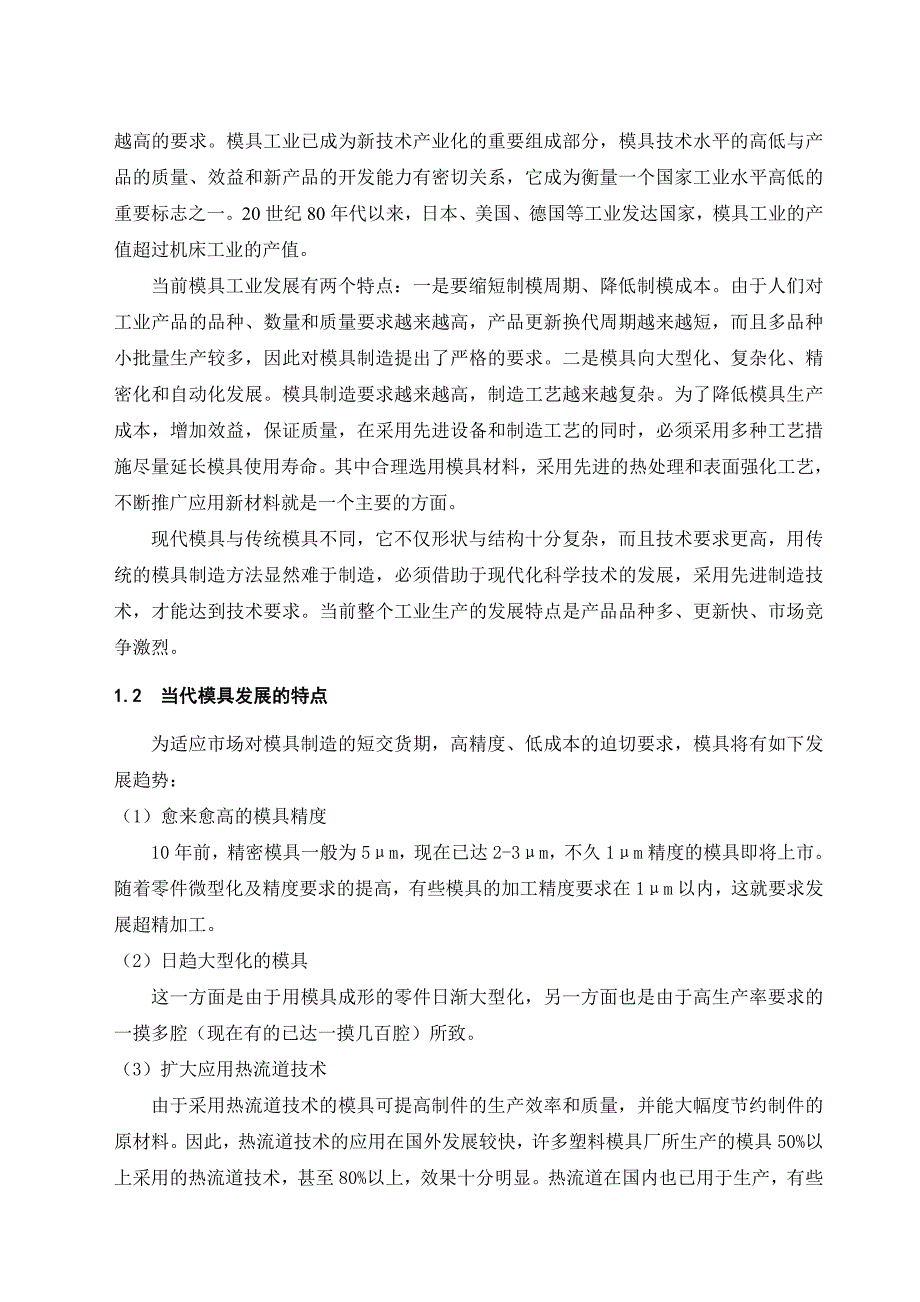 越高的要求。模具工业已成为新技术产业化的重要组成部分，模具技术水平的高低与产品的质量、效益和新产品的开发能力有密切关系，它成为衡量一个国家工业水平高低的重要标志之一。20 世纪 80 年代以来，日本、美国、德国等工业发达国家，模具工业的产值超过机床工业的产值。

当前模具工业发展有两个特点：一是要缩短制模周期、降低制模成本。由于人们对工业产品的品种、数量和质量要求越来越高，产品更新换代周期越来越短，而且多品种小批量生产较多，因此对模具制造提出了严格的要求。二是模具向大型化、复杂化、精密化和自动化发展。模具制造要求越来越高，制造工艺越来越复杂。为了降低模具生产成本，增加效益，保证质量，在采用先进设备和制造工艺的同时，必须采用多种工艺措施尽量延长模具使用寿命。其中合理选用模具材料，采用先进的热处理和表面强化工艺，不断推广应用新材料就是一个主要的方面。

现代模具与传统模具不同，它不仅形状与结构十分复杂，而且技术要求更高，用传统的模具制造方法显然难于制造，必须借助于现代化科学技术的发展，采用先进制造技术，才能达到技术要求。当前整个工业生产的发展特点是产品品种多、更新快、市场竞争激烈。

1.2 当代模具发展的特点

为适应市场对模具制造的短交货期，高精度、低成本的迫切要求，模具将有如下发展趋势：

（1）愈来愈高的模具精度

10 年前，精密模具一般为 5μm，现在已达 2-3μm，不久 1μm 精度的模具即将上市。随着零件微型化及精度要求的提高，有些模具的加工精度要求在 1μm 以内，这就要求发展超精加工。

（2）日趋大型化的模具

这一方面是由于用模具成形的零件日渐大型化，另一方面也是由于高生产率要求的一摸多腔（现在有的已达一摸几百腔）所致。

（3）扩大应用热流道技术

由于采用热流道技术的模具可提高制件的生产效率和质量，并能大幅度节约制件的原材料。因此，热流道技术的应用在国外发展较快，许多塑料模具厂所生产的模具 50%以上采用的热流道技术，甚至 80%以上，效果十分明显。热流道在国内也已用于生产，有些